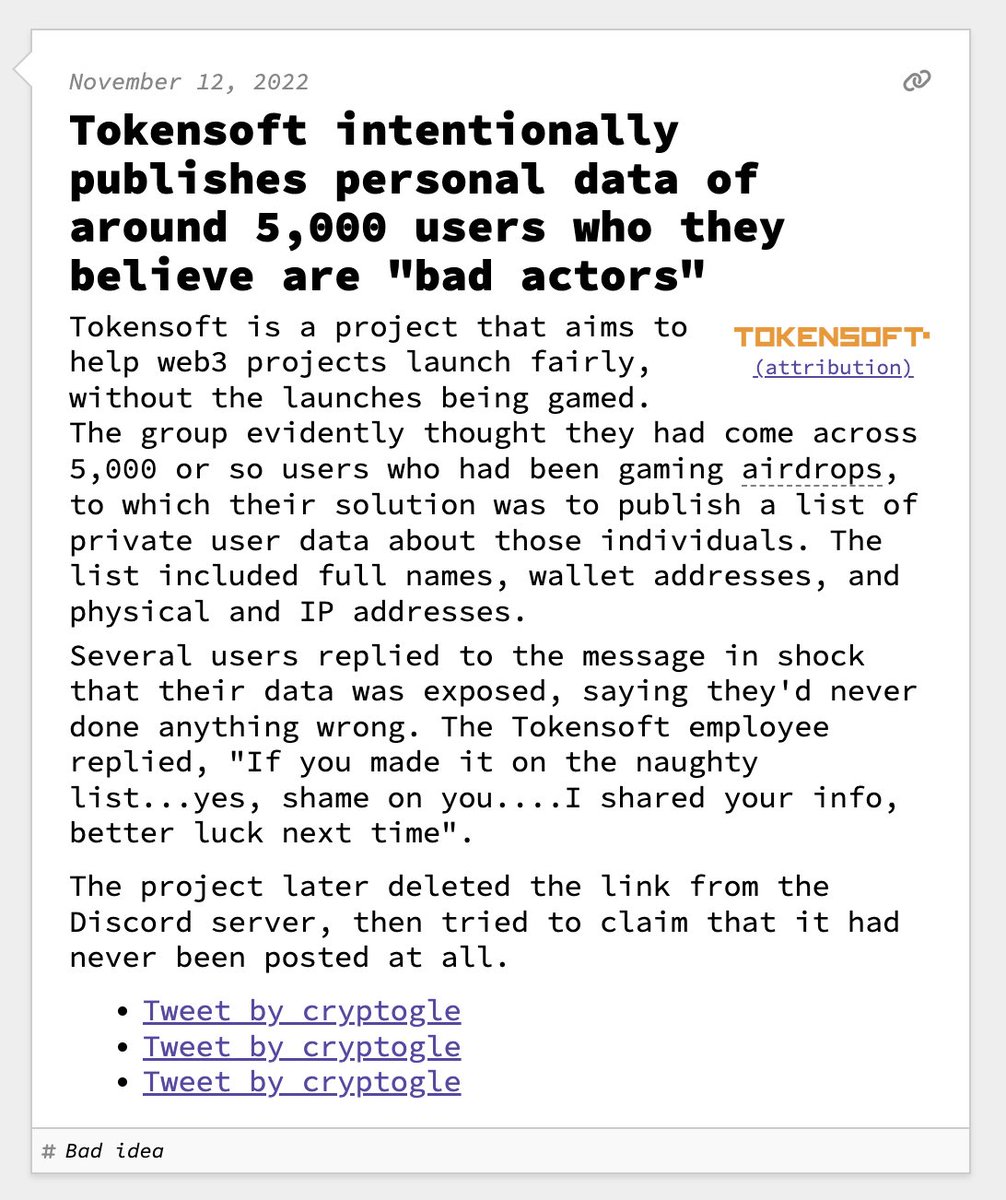 November 12, 2022

Tokensoft intentionally publishes personal data of around 5,000 users who they believe are "bad actors"

TOKENSOFT
(attribution)

Tokensoft is a project that aims to help web3 projects launch fairly, without the launches being gamed. The group evidently thought they had come across 5,000 or so users who had been gaming airdrops, to which their solution was to publish a list of private user data about those individuals. The list included full names, wallet addresses, and physical and IP addresses.

Several users replied to the message in shock that their data was exposed, saying they'd never done anything wrong. The Tokensoft employee replied, "If you made it on the naughty list...yes, shame on you....I shared your info, better luck next time".

The project later deleted the link from the Discord server, then tried to claim that it had never been posted at all.

- Tweet by cryptogle
- Tweet by cryptogle
- Tweet by cryptogle

# Bad idea